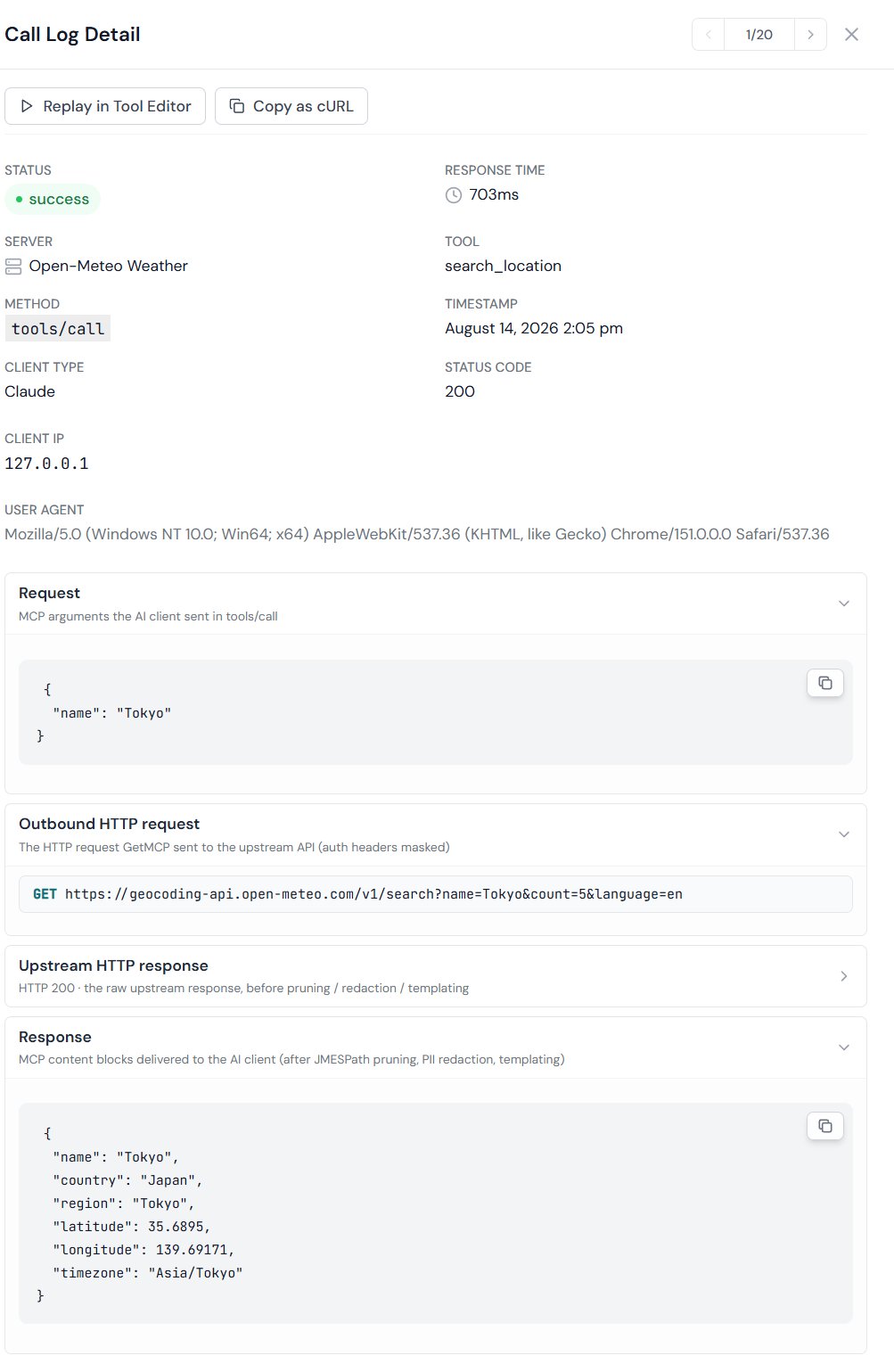 Call Log Detail

1/20

Replay in Tool Editor

Copy as cURL

STATUS
success

RESPONSE TIME
703ms

SERVER
Open-Meteo Weather

TOOL
search_location

METHOD
tools/call

TIMESTAMP
August 14, 2026 2:05 pm

CLIENT TYPE
Claude

STATUS CODE
200

CLIENT IP
127.0.0.1

USER AGENT
Mozilla/5.0 (Windows NT 10.0; Win64; x64) AppleWebKit/537.36 (KHTML, like Gecko) Chrome/151.0.0.0 Safari/537.36

Request
MCP arguments the AI client sent in tools/call

{
"name": "Tokyo"
}

Outbound HTTP request
The HTTP request GetMCP sent to the upstream API (auth headers masked)

GET https://geocoding-api.open-meteo.com/v1/search?name=Tokyo&count=5&language=en

Upstream HTTP response
HTTP 200 · the raw upstream response, before pruning / redaction / templating

Response
MCP content blocks delivered to the AI client (after JMESPath pruning, PII redaction, templating)

{
"name": "Tokyo",
"country": "Japan",
"region": "Tokyo",
"latitude": 35.6895,
"longitude": 139.69171,
"timezone": "Asia/Tokyo"
}